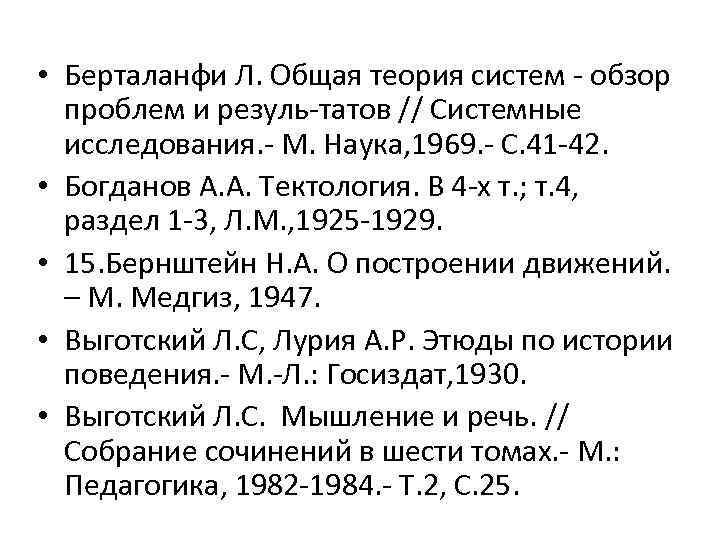 • Берталанфи Л. Общая теория систем - обзор проблем и резуль-татов // Системные исследования.- М. Наука,1969.- С.41-42.

• Богданов А.А. Тектология. В 4-х т.; т.4, раздел 1-3, Л.М.,1925-1929.

• 15.Бернштейн Н.А. О построении движений. – М. Медгиз, 1947.

• Выготский Л.С, Лурия А.Р. Этюды по истории поведения.- М.-Л.: Госиздат,1930.

• Выготский Л.С. Мышление и речь. // Собрание сочинений в шести томах.- М.: Педагогика, 1982-1984.- Т.2, С.25.